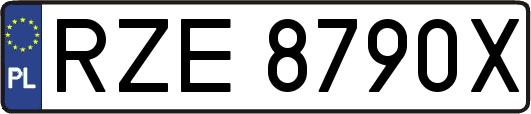 PL
RZE 8790X